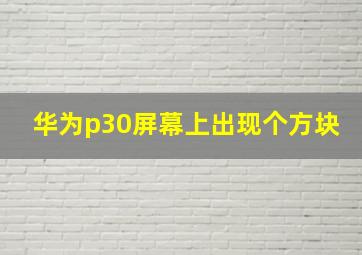 华为p30屏幕上出现个方块